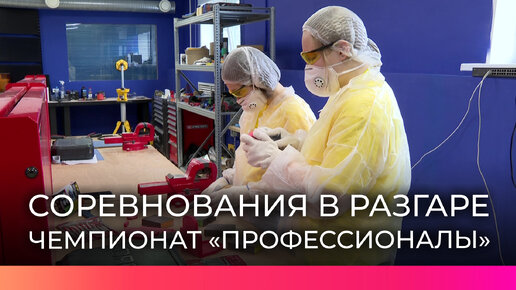 СОРЕВНОВАНИЯ В РАЗГАРЕ
ЧЕМПИОНАТ «ПРОФЕССИОНАЛЫ»